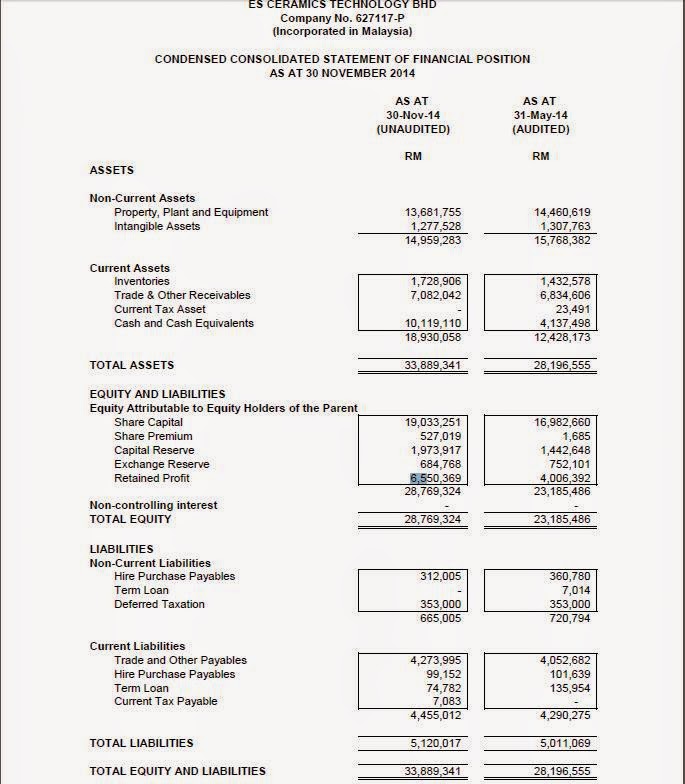 ES CERAMICS TECHNOLOGY BHD
Company No. 627117-P
(Incorporated in Malaysia)

CONDENSED CONSOLIDATED STATEMENT OF FINANCIAL POSITION
AS AT 30 NOVEMBER 2014

| | AS AT 30-Nov-14 (UNAUDITED) | AS AT 31-May-14 (AUDITED) |
|---|---|---|
| | RM | RM |
| ASSETS | | |
| Non-Current Assets | | |
| Property, Plant and Equipment | 13,681,755 | 14,460,619 |
| Intangible Assets | 1,277,528 | 1,307,763 |
| | 14,959,283 | 15,768,382 |
| Current Assets | | |
| Inventories | 1,728,906 | 1,432,578 |
| Trade & Other Receivables | 7,082,042 | 6,834,606 |
| Current Tax Asset | - | 23,491 |
| Cash and Cash Equivalents | 10,119,110 | 4,137,498 |
| | 18,930,058 | 12,428,173 |
| TOTAL ASSETS | 33,889,341 | 28,196,555 |
| EQUITY AND LIABILITIES | | |
| Equity Attributable to Equity Holders of the Parent | | |
| Share Capital | 19,033,251 | 16,982,660 |
| Share Premium | 527,019 | 1,685 |
| Capital Reserve | 1,973,917 | 1,442,648 |
| Exchange Reserve | 684,768 | 752,101 |
| Retained Profit | 6,550,369 | 4,006,392 |
| | 28,769,324 | 23,185,486 |
| Non-controlling interest | - | - |
| TOTAL EQUITY | 28,769,324 | 23,185,486 |
| LIABILITIES | | |
| Non-Current Liabilities | | |
| Hire Purchase Payables | 312,005 | 360,780 |
| Term Loan | - | 7,014 |
| Deferred Taxation | 353,000 | 353,000 |
| | 665,005 | 720,794 |
| Current Liabilities | | |
| Trade and Other Payables | 4,273,995 | 4,052,682 |
| Hire Purchase Payables | 99,152 | 101,639 |
| Term Loan | 74,782 | 135,954 |
| Current Tax Payable | 7,083 | - |
| | 4,455,012 | 4,290,275 |
| TOTAL LIABILITIES | 5,120,017 | 5,011,069 |
| TOTAL EQUITY AND LIABILITIES | 33,889,341 | 28,196,555 |